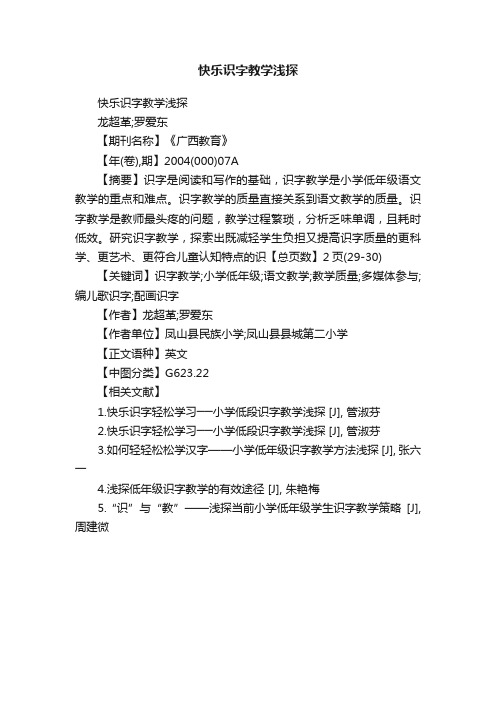 快乐识字教学浅探

快乐识字教学浅探

龙超革;罗爱东

【期刊名称】《广西教育》

【年(卷),期】2004(000)07A

【摘要】识字是阅读和写作的基础，识字教学是小学低年级语文教学的重点和难点。识字教学的质量直接关系到语文教学的质量。识字教学是教师最头疼的问题，教学过程繁琐，分析乏味单调，且耗时低效。研究识字教学，探索出既减轻学生负担又提高识字质量的更科学、更艺术、更符合儿童认知特点的识【总页数】2页(29-30)

【关键词】识字教学;小学低年级;语文教学;教学质量;多媒体参与;编儿歌识字;配画识字

【作者】龙超革;罗爱东

【作者单位】凤山县民族小学;凤山县县城第二小学

【正文语种】英文

【中图分类】G623.22

【相关文献】

1.快乐识字轻松学习──小学低段识字教学浅探 [J], 管淑芬

2.快乐识字轻松学习──小学低段识字教学浅探 [J], 管淑芬

3.如何轻轻松松学汉字——小学低年级识字教学方法浅探 [J], 张六一

4.浅探低年级识字教学的有效途径 [J], 朱艳梅

5.“识”与“教”——浅探当前小学低年级学生识字教学策略 [J], 周建微